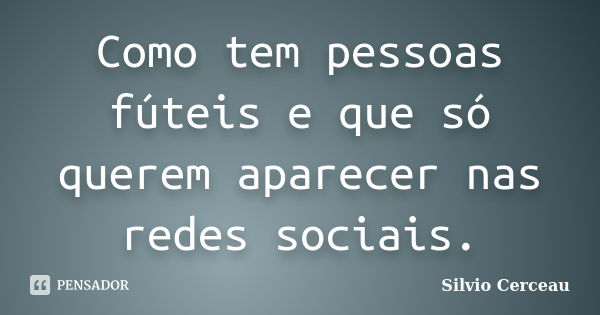 Como tem pessoas fúteis e que só querem aparecer nas redes sociais.

PENSADOR

Silvio Cerceau